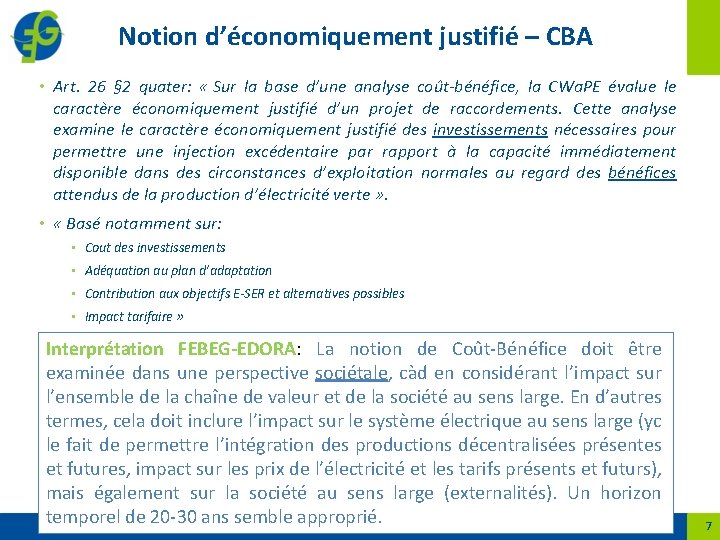 Notion d'économiquement justifié – CBA

• Art. 26 §2 quater: « Sur la base d'une analyse coût-bénéfice, la CWaPE évalue le caractère économiquement justifié d'un projet de raccordements. Cette analyse examine le caractère économiquement justifié des investissements nécessaires pour permettre une injection excédentaire par rapport à la capacité immédiatement disponible dans des circonstances d'exploitation normales au regard des bénéfices attendus de la production d'électricité verte ».

• « Basé notamment sur:
  • Cout des investissements
  • Adéquation au plan d'adaptation
  • Contribution aux objectifs E-SER et alternatives possibles
  • Impact tarifaire »

Interprétation FEBEG-EDORA: La notion de Coût-Bénéfice doit être examinée dans une perspective sociétale, càd en considérant l'impact sur l'ensemble de la chaîne de valeur et de la société au sens large. En d'autres termes, cela doit inclure l'impact sur le système électrique au sens large (yc le fait de permettre l'intégration des productions décentralisées présentes et futures, impact sur les prix de l'électricité et les tarifs présents et futurs), mais également sur la société au sens large (externalités). Un horizon temporel de 20-30 ans semble approprié.

7